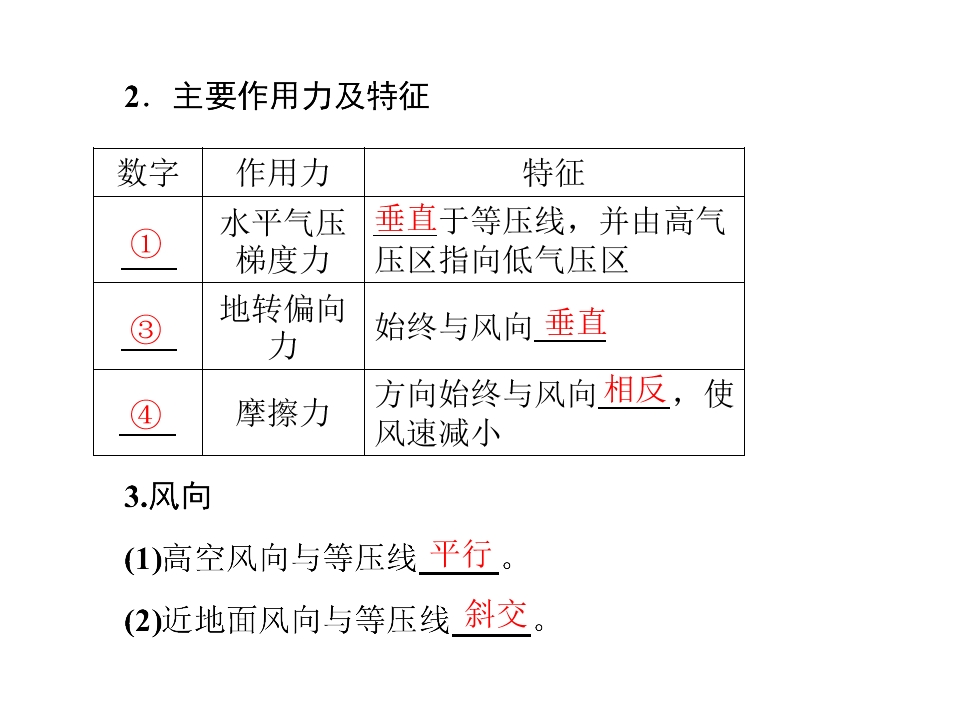 2．主要作用力及特征

| 数字 | 作用力 | 特征 |
|---|---|---|
| ① | 水平气压梯度力 | 垂直于等压线，并由高气压区指向低气压区 |
| ③ | 地转偏向力 | 始终与风向垂直 |
| ④ | 摩擦力 | 方向始终与风向相反，使风速减小 |

3.风向

(1)高空风向与等压线平行。

(2)近地面风向与等压线斜交。